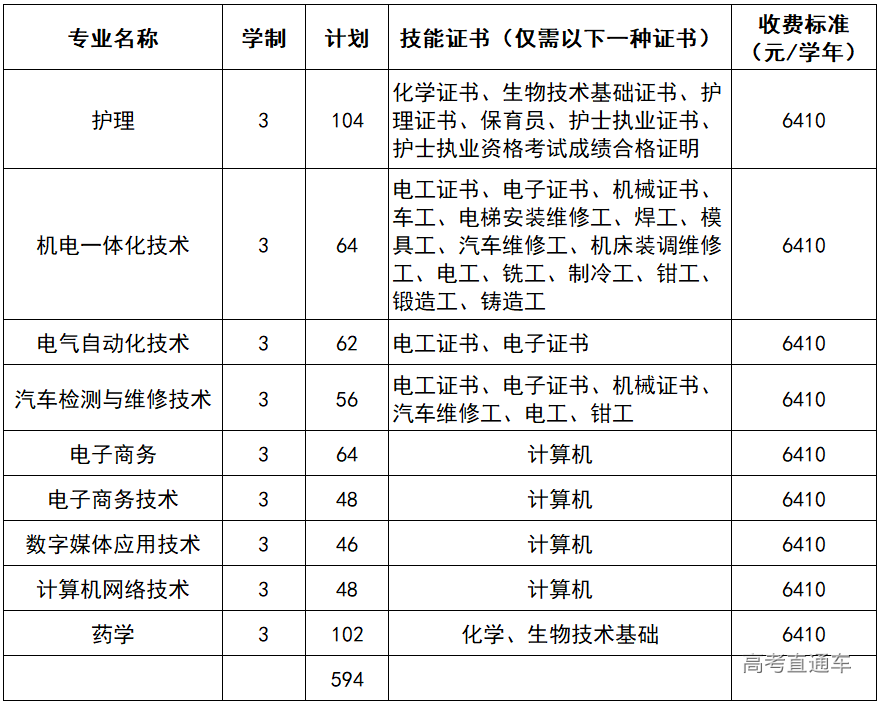 | 专业名称 | 学制 | 计划 | 技能证书（仅需以下一种证书） | 收费标准（元/学年） |
|---|---|---|---|---|
| 护理 | 3 | 104 | 化学证书、生物技术基础证书、护理证书、保育员、护士执业证书、护士执业资格考试成绩合格证明 | 6410 |
| 机电一体化技术 | 3 | 64 | 电工证书、电子证书、机械证书、车工、电梯安装维修工、焊工、模具工、汽车维修工、机床装调维修工、电工、铣工、制冷工、钳工、锻造工、铸造工 | 6410 |
| 电气自动化技术 | 3 | 62 | 电工证书、电子证书 | 6410 |
| 汽车检测与维修技术 | 3 | 56 | 电工证书、电子证书、机械证书、汽车维修工、电工、钳工 | 6410 |
| 电子商务 | 3 | 64 | 计算机 | 6410 |
| 电子商务技术 | 3 | 48 | 计算机 | 6410 |
| 数字媒体应用技术 | 3 | 46 | 计算机 | 6410 |
| 计算机网络技术 | 3 | 48 | 计算机 | 6410 |
| 药学 | 3 | 102 | 化学、生物技术基础 | 6410 |
| | | 594 | | |

高考直通车